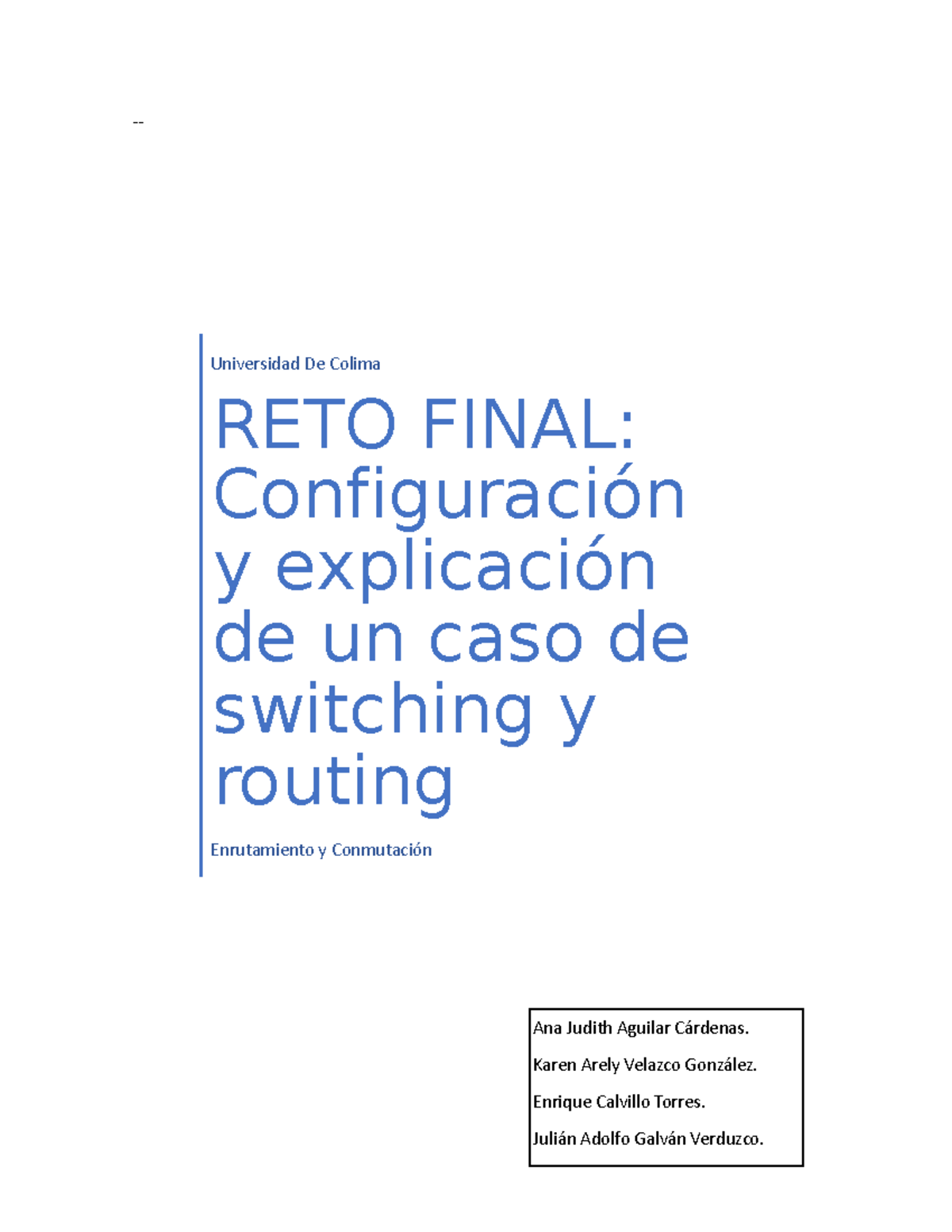 --

Universidad De Colima

RETO FINAL: Configuración y explicación de un caso de switching y routing

Enrutamiento y Conmutación

Ana Judith Aguilar Cárdenas.

Karen Arely Velazco González.

Enrique Calvillo Torres.

Julián Adolfo Galván Verduzco.